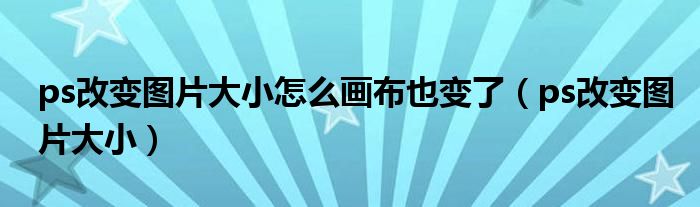 ps改变图片大小怎么画布也变了（ps改变图片大小）